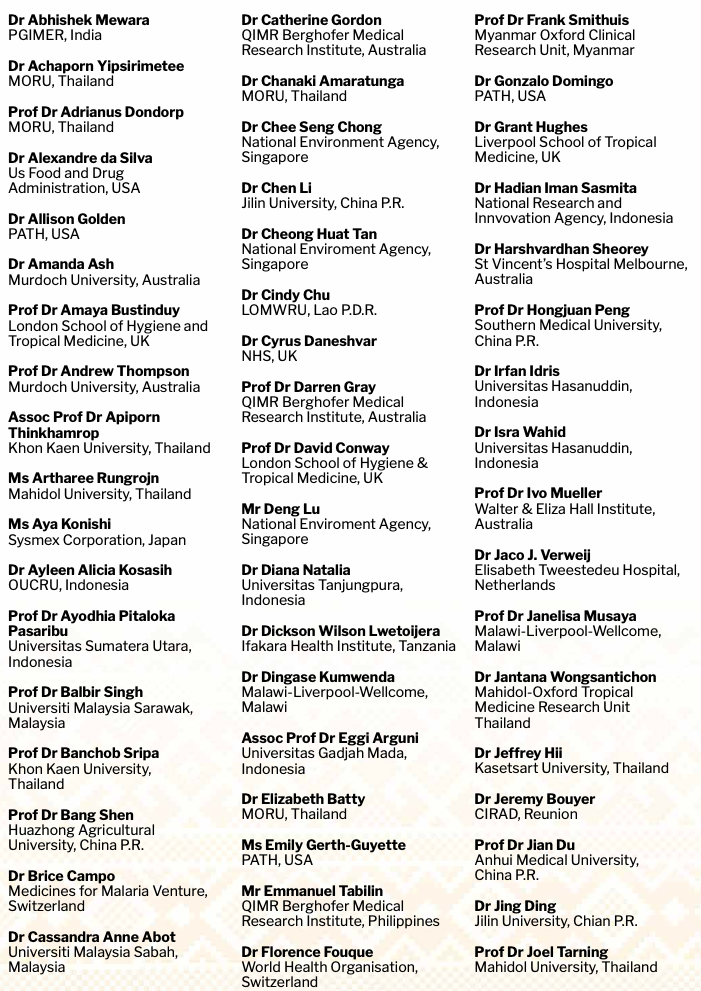 Dr Abhishek Mewara
PGIMER, India

Dr Achaporn Yipsirimetee
MORU, Thailand

Prof Dr Adrianus Dondorp
MORU, Thailand

Dr Alexandre da Silva
Us Food and Drug Administration, USA

Dr Allison Golden
PATH, USA

Dr Amanda Ash
Murdoch University, Australia

Prof Dr Amaya Bustinduy
London School of Hygiene and Tropical Medicine, UK

Prof Dr Andrew Thompson
Murdoch University, Australia

Assoc Prof Dr Apiporn Thinkhamrop
Khon Kaen University, Thailand

Ms Artharee Rungrojn
Mahidol University, Thailand

Ms Aya Konishi
Sysmex Corporation, Japan

Dr Ayleen Alicia Kosasih
OUCRU, Indonesia

Prof Dr Ayodhia Pitaloka Pasaribu
Universitas Sumatera Utara, Indonesia

Prof Dr Balbir Singh
Universiti Malaysia Sarawak, Malaysia

Prof Dr Banchob Sripa
Khon Kaen University, Thailand

Prof Dr Bang Shen
Huazhong Agricultural University, China P.R.

Dr Brice Campo
Medicines for Malaria Venture, Switzerland

Dr Cassandra Anne Abot
Universiti Malaysia Sabah, Malaysia

Dr Catherine Gordon
QIMR Berghofer Medical Research Institute, Australia

Dr Chanaki Amaratunga
MORU, Thailand

Dr Chee Seng Chong
National Environment Agency, Singapore

Dr Chen Li
Jilin University, China P.R.

Dr Cheong Huat Tan
National Enviroment Agency, Singapore

Dr Cindy Chu
LOMWRU, Lao P.D.R.

Dr Cyrus Daneshvar
NHS, UK

Prof Dr Darren Gray
QIMR Berghofer Medical Research Institute, Australia

Prof Dr David Conway
London School of Hygiene & Tropical Medicine, UK

Mr Deng Lu
National Enviroment Agency, Singapore

Dr Diana Natalia
Universitas Tanjungpura, Indonesia

Dr Dickson Wilson Lwetoijera
Ifakara Health Institute, Tanzania

Dr Dingase Kumwenda
Malawi-Liverpool-Wellcome, Malawi

Assoc Prof Dr Eggi Arguni
Universitas Gadjah Mada, Indonesia

Dr Elizabeth Batty
MORU, Thailand

Ms Emily Gerth-Guyette
PATH, USA

Mr Emmanuel Tabilin
QIMR Berghofer Medical Research Institute, Philippines

Dr Florence Fouque
World Health Organisation, Switzerland

Prof Dr Frank Smithuis
Myanmar Oxford Clinical Research Unit, Myanmar

Dr Gonzalo Domingo
PATH, USA

Dr Grant Hughes
Liverpool School of Tropical Medicine, UK

Dr Hadian Iman Sasmita
National Research and Innvovation Agency, Indonesia

Dr Harshvardhan Sheorey
St Vincent's Hospital Melbourne, Australia

Prof Dr Hongjuan Peng
Southern Medical University, China P.R.

Dr Irfan Idris
Universitas Hasanuddin, Indonesia

Dr Isra Wahid
Universitas Hasanuddin, Indonesia

Prof Dr Ivo Mueller
Walter & Eliza Hall Institute, Australia

Dr Jaco J. Verweij
Elisabeth Tweestedeu Hospital, Netherlands

Prof Dr Janelisa Musaya
Malawi-Liverpool-Wellcome, Malawi

Dr Jantana Wongsantichon
Mahidol-Oxford Tropical Medicine Research Unit Thailand

Dr Jeffrey Hii
Kasetsart University, Thailand

Dr Jeremy Bouyer
CIRAD, Reunion

Prof Dr Jian Du
Anhui Medical University, China P.R.

Dr Jing Ding
Jilin University, Chian P.R.

Prof Dr Joel Tarning
Mahidol University, Thailand